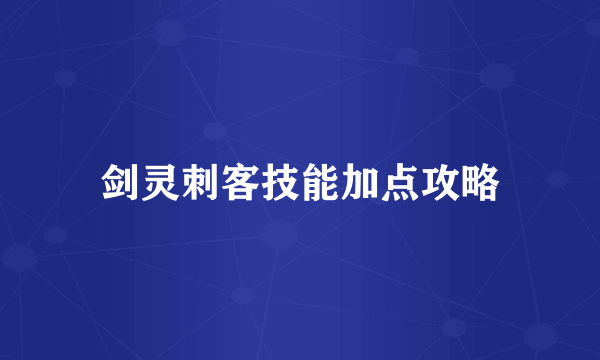 剑灵刺客技能加点攻略